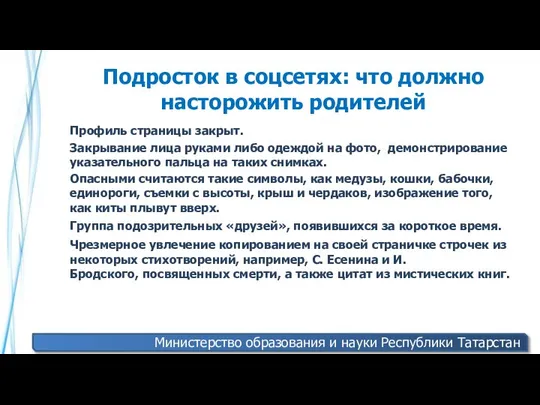 Подросток в соцсетях: что должно насторожить родителей

Профиль страницы закрыт.

Закрывание лица руками либо одеждой на фото, демонстрирование указательного пальца на таких снимках.

Опасными считаются такие символы, как медузы, кошки, бабочки, единороги, съемки с высоты, крыш и чердаков, изображение того, как киты плывут вверх.

Группа подозрительных «друзей», появившихся за короткое время.

Чрезмерное увлечение копированием на своей страничке строчек из некоторых стихотворений, например, С. Есенина и И. Бродского, посвященных смерти, а также цитат из мистических книг.

Министерство образования и науки Республики Татарстан